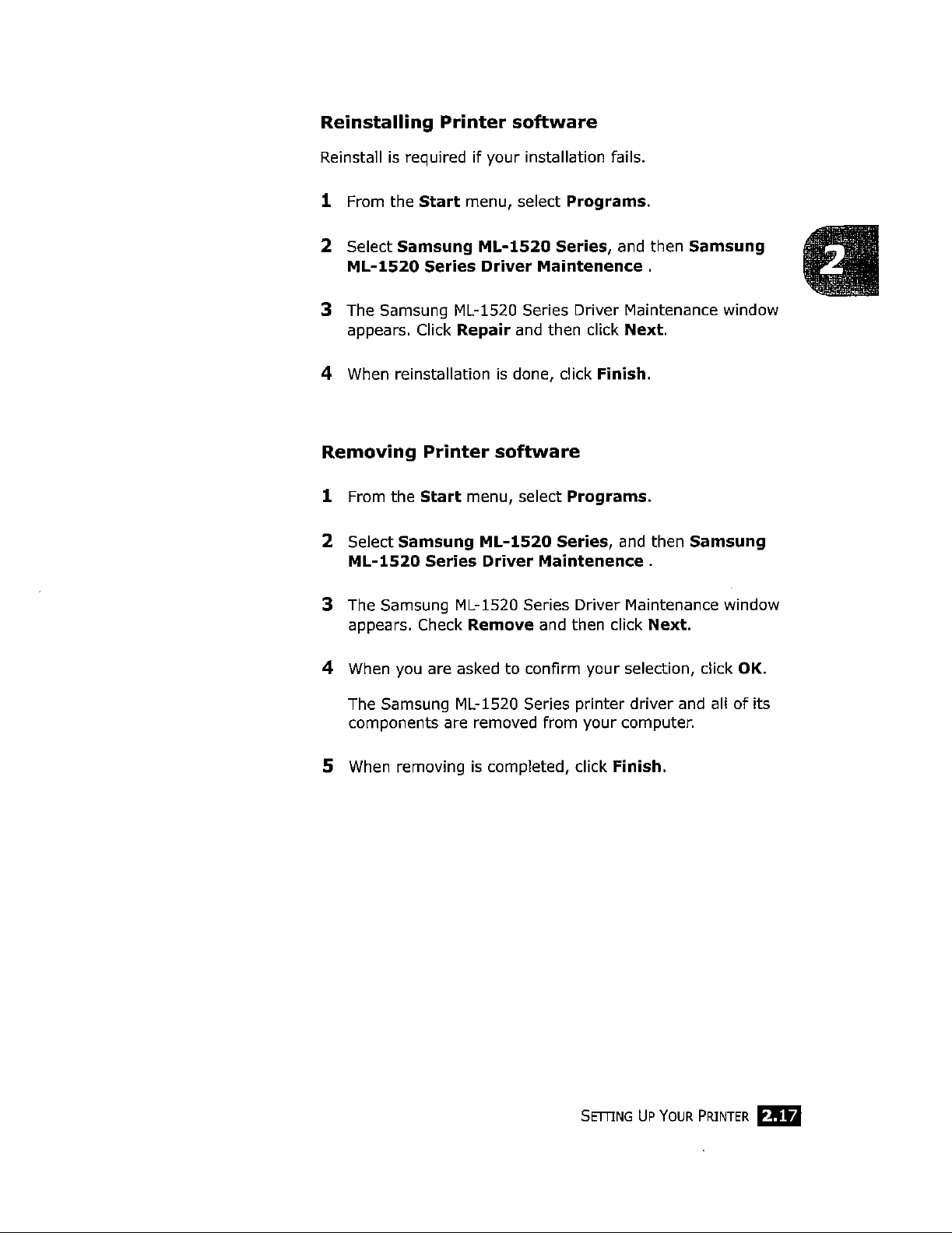 Reinstalling Printer software

Reinstall is required if your installation fails.

1 From the Start menu, select Programs.

2 Select Samsung ML-1520 Series, and then Samsung ML-1520 Series Driver Maintenence .

2

3 The Samsung ML-1520 Series Driver Maintenance window appears. Click Repair and then click Next.

4 When reinstallation is done, click Finish.

Removing Printer software

1 From the Start menu, select Programs.

2 Select Samsung ML-1520 Series, and then Samsung ML-1520 Series Driver Maintenence .

3 The Samsung ML-1520 Series Driver Maintenance window appears. Check Remove and then click Next.

4 When you are asked to confirm your selection, click OK.

The Samsung ML-1520 Series printer driver and all of its components are removed from your computer.

5 When removing is completed, click Finish.

SETTING UP YOUR PRINTER 2.17